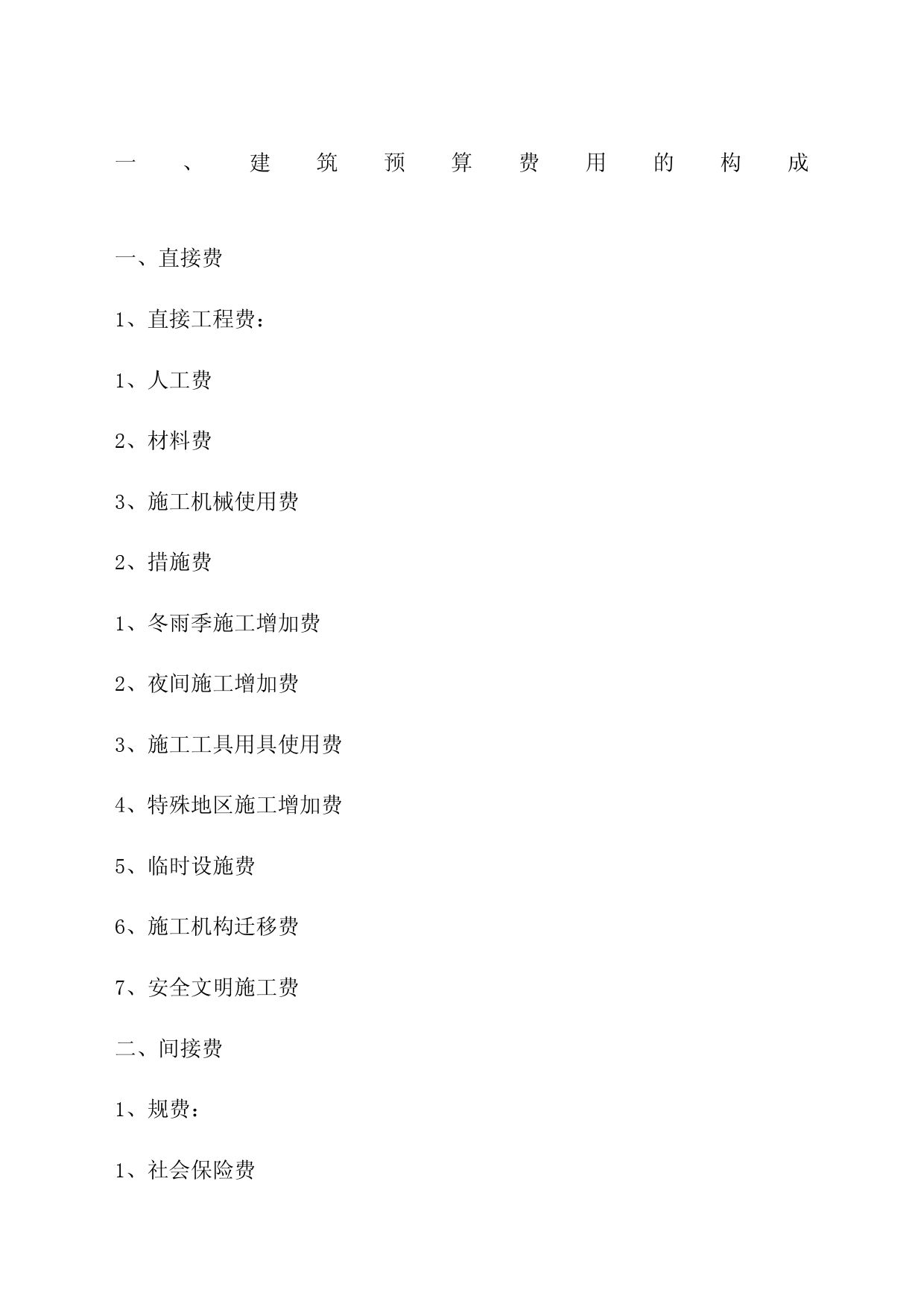 一、建筑预算费用的构成

一、直接费

1、直接工程费：

1、人工费

2、材料费

3、施工机械使用费

2、措施费

1、冬雨季施工增加费

2、夜间施工增加费

3、施工工具用具使用费

4、特殊地区施工增加费

5、临时设施费

6、施工机构迁移费

7、安全文明施工费

二、间接费

1、规费：

1、社会保险费